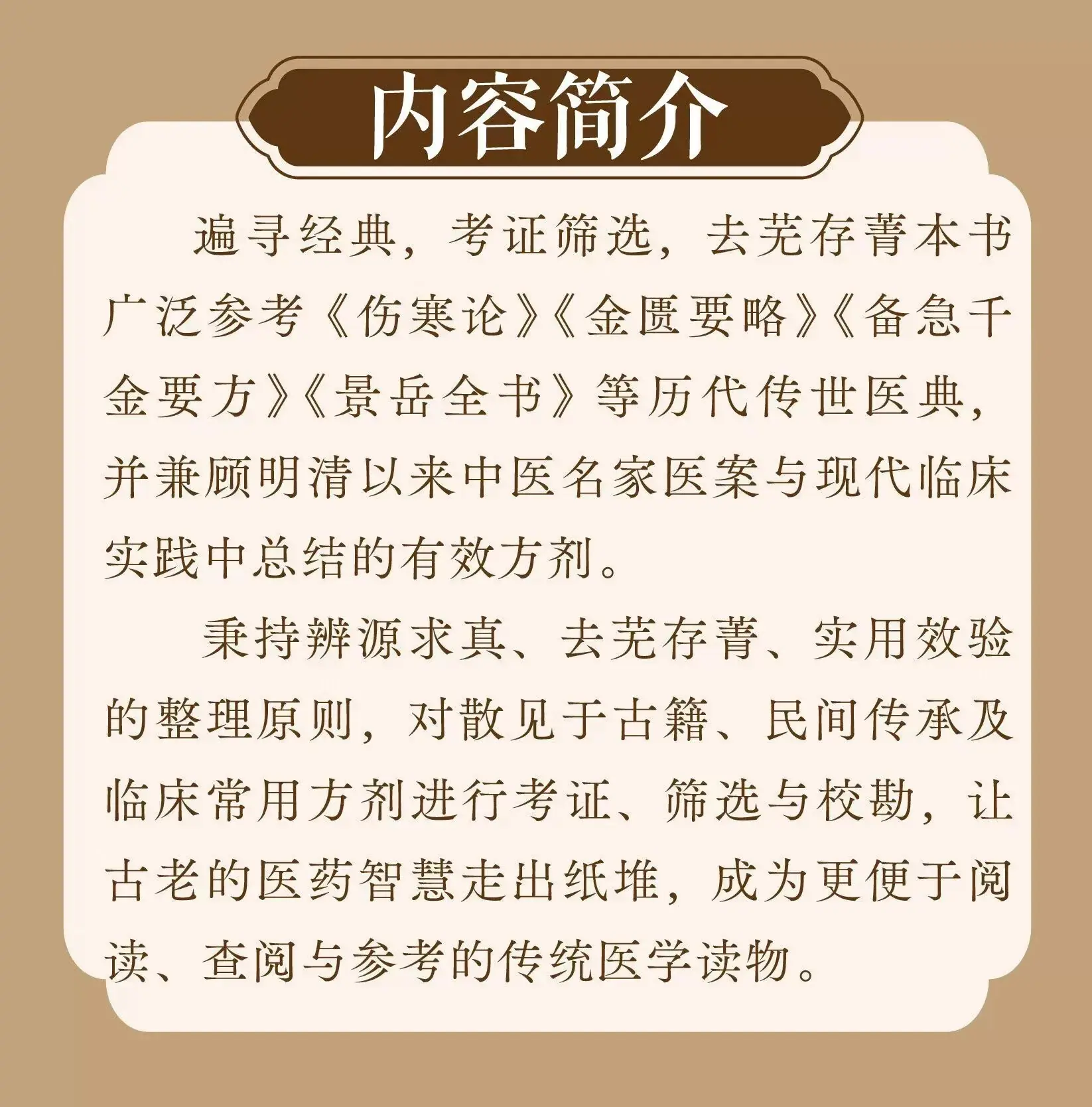 内容简介

遍寻经典，考证筛选，去芜存菁本书广泛参考《伤寒论》《金匮要略》《备急千金要方》《景岳全书》等历代传世医典，并兼顾明清以来中医名家医案与现代临床实践中总结的有效方剂。

秉持辨源求真、去芜存菁、实用效验的整理原则，对散见于古籍、民间传承及临床常用方剂进行考证、筛选与校勘，让古老的医药智慧走出纸堆，成为更便于阅读、查阅与参考的传统医学读物。